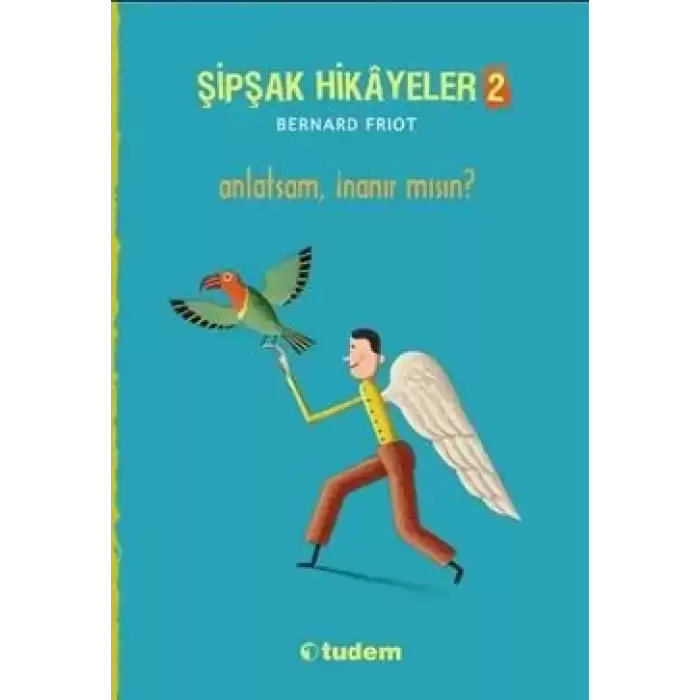 ŞİPŞAK HİKÂYELER 2
BERNARD FRIOT

anlatsam, inanır mısın?

tudem